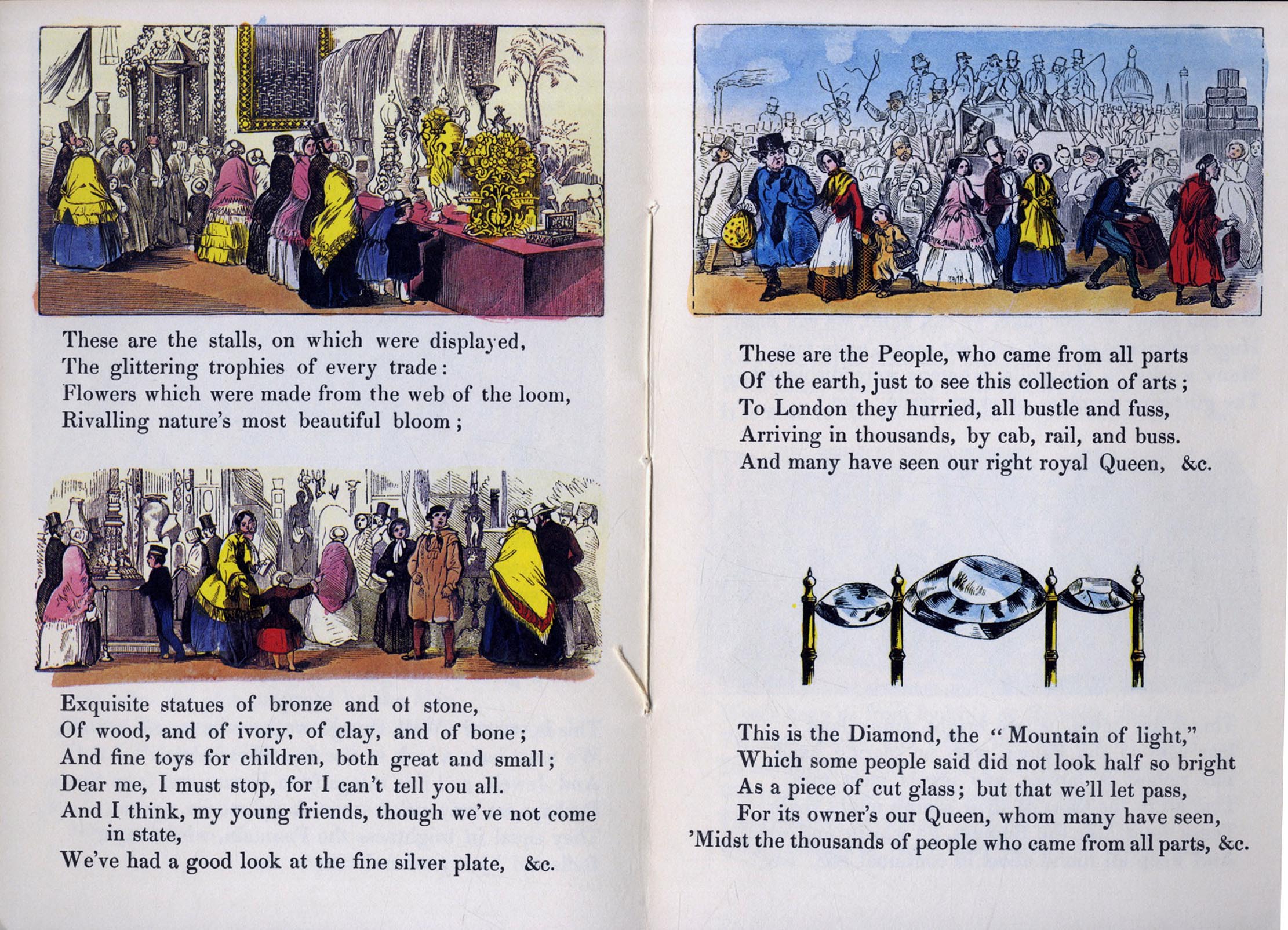 These are the stalls, on which were displayed,
The glittering trophies of every trade:
Flowers which were made from the web of the loom,
Rivalling nature's most beautiful bloom;

Exquisite statues of bronze and of stone,
Of wood, and of ivory, of clay, and of bone;
And fine toys for children, both great and small;
Dear me, I must stop, for I can't tell you all.
And I think, my young friends, though we've not come in state,
We've had a good look at the fine silver plate, &c.

These are the People, who came from all parts
Of the earth, just to see this collection of arts;
To London they hurried, all bustle and fuss,
Arriving in thousands, by cab, rail, and buss.
And many have seen our right royal Queen, &c.

This is the Diamond, the "Mountain of light,"
Which some people said did not look half so bright
As a piece of cut glass; but that we'll let pass,
For its owner's our Queen, whom many have seen,
'Midst the thousands of people who came from all parts, &c.